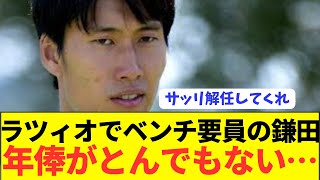 サッリ解任してくれ

ラツィオでベンチ要員の鎌田
年俸がとんでもない…